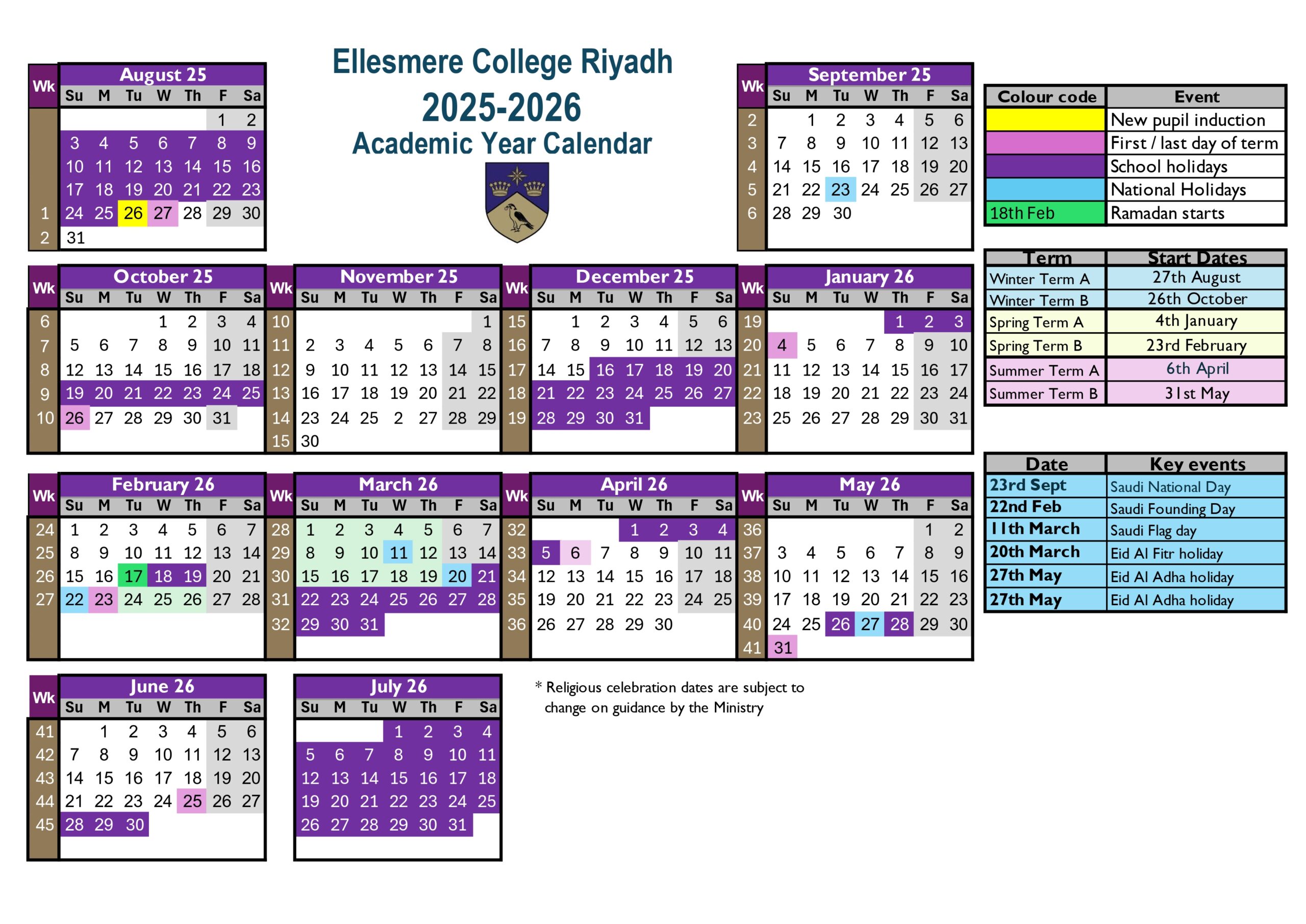 Ellesmere College Riyadh
2025-2026
Academic Year Calendar

August 25

| Wk | Su | M | Tu | W | Th | F | Sa |
|---|---|---|---|---|---|---|---|
| | | | | | | 1 | 2 |
| | 3 | 4 | 5 | 6 | 7 | 8 | 9 |
| | 10 | 11 | 12 | 13 | 14 | 15 | 16 |
| | 17 | 18 | 19 | 20 | 21 | 22 | 23 |
| 1 | 24 | 25 | 26 | 27 | 28 | 29 | 30 |
| 2 | 31 | | | | | | |

September 25

| Wk | Su | M | Tu | W | Th | F | Sa |
|---|---|---|---|---|---|---|---|
| 2 | | 1 | 2 | 3 | 4 | 5 | 6 |
| 3 | 7 | 8 | 9 | 10 | 11 | 12 | 13 |
| 4 | 14 | 15 | 16 | 17 | 18 | 19 | 20 |
| 5 | 21 | 22 | 23 | 24 | 25 | 26 | 27 |
| 6 | 28 | 29 | 30 | | | | |

| Colour code | Event |
|---|---|
| | New pupil induction |
| | First / last day of term |
| | School holidays |
| | National Holidays |
| 18th Feb | Ramadan starts |

October 25

| Wk | Su | M | Tu | W | Th | F | Sa |
|---|---|---|---|---|---|---|---|
| 6 | | | | 1 | 2 | 3 | 4 |
| 7 | 5 | 6 | 7 | 8 | 9 | 10 | 11 |
| 8 | 12 | 13 | 14 | 15 | 16 | 17 | 18 |
| 9 | 19 | 20 | 21 | 22 | 23 | 24 | 25 |
| 10 | 26 | 27 | 28 | 29 | 30 | 31 | |

November 25

| Wk | Su | M | Tu | W | Th | F | Sa |
|---|---|---|---|---|---|---|---|
| 10 | | | | | | | 1 |
| 11 | 2 | 3 | 4 | 5 | 6 | 7 | 8 |
| 12 | 9 | 10 | 11 | 12 | 13 | 14 | 15 |
| 13 | 16 | 17 | 18 | 19 | 20 | 21 | 22 |
| 14 | 23 | 24 | 25 | 2 | 27 | 28 | 29 |
| 15 | 30 | | | | | | |

December 25

| Wk | Su | M | Tu | W | Th | F | Sa |
|---|---|---|---|---|---|---|---|
| 15 | | 1 | 2 | 3 | 4 | 5 | 6 |
| 16 | 7 | 8 | 9 | 10 | 11 | 12 | 13 |
| 17 | 14 | 15 | 16 | 17 | 18 | 19 | 20 |
| 18 | 21 | 22 | 23 | 24 | 25 | 26 | 27 |
| 19 | 28 | 29 | 30 | 31 | | | |

January 26

| Wk | Su | M | Tu | W | Th | F | Sa |
|---|---|---|---|---|---|---|---|
| 19 | | | | | 1 | 2 | 3 |
| 20 | 4 | 5 | 6 | 7 | 8 | 9 | 10 |
| 21 | 11 | 12 | 13 | 14 | 15 | 16 | 17 |
| 22 | 18 | 19 | 20 | 21 | 22 | 23 | 24 |
| 23 | 25 | 26 | 27 | 28 | 29 | 30 | 31 |

| Term | Start Dates |
|---|---|
| Winter Term A | 27th August |
| Winter Term B | 26th October |
| Spring Term A | 4th January |
| Spring Term B | 23rd February |
| Summer Term A | 6th April |
| Summer Term B | 31st May |

February 26

| Wk | Su | M | Tu | W | Th | F | Sa |
|---|---|---|---|---|---|---|---|
| 24 | 1 | 2 | 3 | 4 | 5 | 6 | 7 |
| 25 | 8 | 9 | 10 | 11 | 12 | 13 | 14 |
| 26 | 15 | 16 | 17 | 18 | 19 | 20 | 21 |
| 27 | 22 | 23 | 24 | 25 | 26 | 27 | 28 |

March 26

| Wk | Su | M | Tu | W | Th | F | Sa |
|---|---|---|---|---|---|---|---|
| 28 | 1 | 2 | 3 | 4 | 5 | 6 | 7 |
| 29 | 8 | 9 | 10 | 11 | 12 | 13 | 14 |
| 30 | 15 | 16 | 17 | 18 | 19 | 20 | 21 |
| 31 | 22 | 23 | 24 | 25 | 26 | 27 | 28 |
| 32 | 29 | 30 | 31 | | | | |

April 26

| Wk | Su | M | Tu | W | Th | F | Sa |
|---|---|---|---|---|---|---|---|
| 32 | | | | 1 | 2 | 3 | 4 |
| 33 | 5 | 6 | 7 | 8 | 9 | 10 | 11 |
| 34 | 12 | 13 | 14 | 15 | 16 | 17 | 18 |
| 35 | 19 | 20 | 21 | 22 | 23 | 24 | 25 |
| 36 | 26 | 27 | 28 | 29 | 30 | | |

May 26

| Wk | Su | M | Tu | W | Th | F | Sa |
|---|---|---|---|---|---|---|---|
| 36 | | | | | | 1 | 2 |
| 37 | 3 | 4 | 5 | 6 | 7 | 8 | 9 |
| 38 | 10 | 11 | 12 | 13 | 14 | 15 | 16 |
| 39 | 17 | 18 | 19 | 20 | 21 | 22 | 23 |
| 40 | 24 | 25 | 26 | 27 | 28 | 29 | 30 |
| 41 | 31 | | | | | | |

| Date | Key events |
|---|---|
| 23rd Sept | Saudi National Day |
| 22nd Feb | Saudi Founding Day |
| 11th March | Saudi Flag day |
| 20th March | Eid Al Fitr holiday |
| 27th May | Eid Al Adha holiday |
| 27th May | Eid Al Adha holiday |

June 26

| Wk | Su | M | Tu | W | Th | F | Sa |
|---|---|---|---|---|---|---|---|
| 41 | | 1 | 2 | 3 | 4 | 5 | 6 |
| 42 | 7 | 8 | 9 | 10 | 11 | 12 | 13 |
| 43 | 14 | 15 | 16 | 17 | 18 | 19 | 20 |
| 44 | 21 | 22 | 23 | 24 | 25 | 26 | 27 |
| 45 | 28 | 29 | 30 | | | | |

July 26

| Su | M | Tu | W | Th | F | Sa |
|---|---|---|---|---|---|---|
| | | | 1 | 2 | 3 | 4 |
| 5 | 6 | 7 | 8 | 9 | 10 | 11 |
| 12 | 13 | 14 | 15 | 16 | 17 | 18 |
| 19 | 20 | 21 | 22 | 23 | 24 | 25 |
| 26 | 27 | 28 | 29 | 30 | 31 | |

* Religious celebration dates are subject to change on guidance by the Ministry